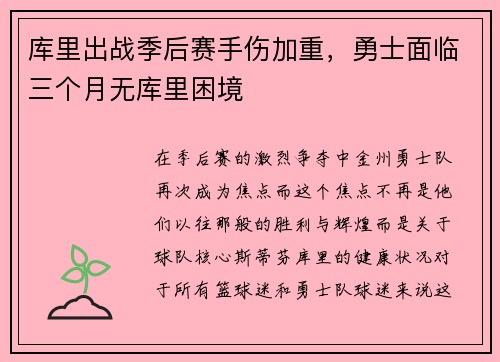 库里出战季后赛手伤加重，勇士面临三个月无库里困境

在季后赛的激烈争夺中金州勇士队再次成为焦点而这个焦点不再是他们以往那般的胜利与辉煌而是关于球队核心斯蒂芬库里的健康状况对于所有篮球迷和勇士队球迷来说这